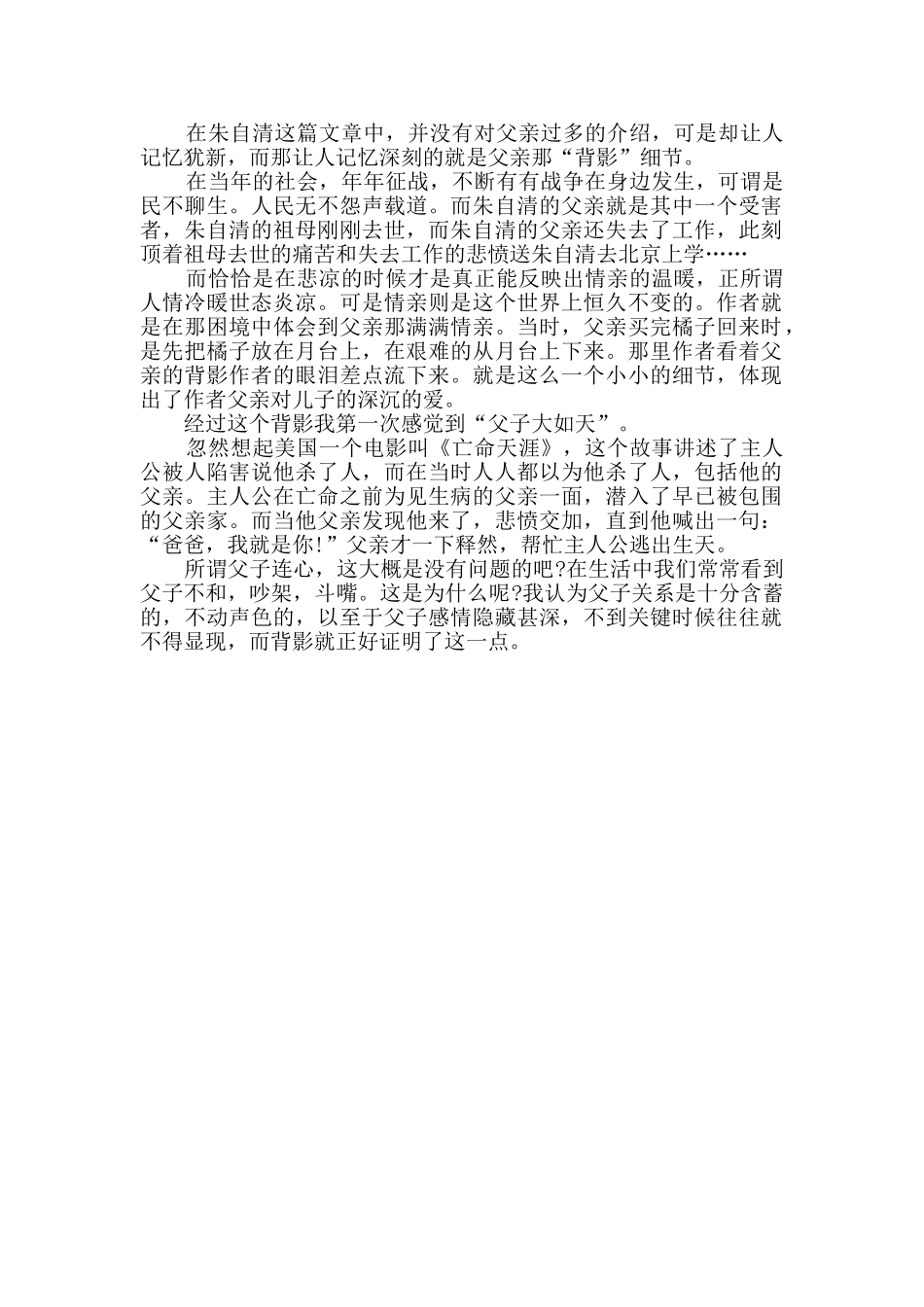 在朱自清这篇文章中，并没有对父亲过多的介绍，可是却让人记忆犹新，而那让人记忆深刻的就是父亲那“背影”细节。

在当年的社会，年年征战，不断有有战争在身边发生，可谓是民不聊生。人民无不怨声载道。而朱自清的父亲就是其中一个受害者，朱自清的祖母刚刚去世，而朱自清的父亲还失去了工作，此刻顶着祖母去世的痛苦和失去工作的悲愤送朱自清去北京上学……

而恰恰是在悲凉的时候才是真正能反映出情亲的温暖，正所谓人情冷暖世态炎凉。可是情亲则是这个世界上恒久不变的。作者就是在那困境中体会到父亲那满满情亲。当时，父亲买完橘子回来时，是先把橘子放在月台上，在艰难的从月台上下来。那里作者看着父亲的背影作者的眼泪差点流下来。就是这么一个小小的细节，体现出了作者父亲对儿子的深沉的爱。

经过这个背影我第一次感觉到“父子大如天”。

忽然想起美国一个电影叫《亡命天涯》，这个故事讲述了主人公被人陷害说他杀了人，而在当时人人都以为他杀了人，包括他的父亲。主人公在亡命之前为见生病的父亲一面，潜入了早已被包围的父亲家。而当他父亲发现他来了，悲愤交加，直到他喊出一句：“爸爸，我就是你!”父亲才一下释然，帮忙主人公逃出生天。

所谓父子连心，这大概是没有问题的吧?在生活中我们常常看到父子不和，吵架，斗嘴。这是为什么呢?我认为父子关系是十分含蓄的，不动声色的，以至于父子感情隐藏甚深，不到关键时候往往就不得显现，而背影就正好证明了这一点。